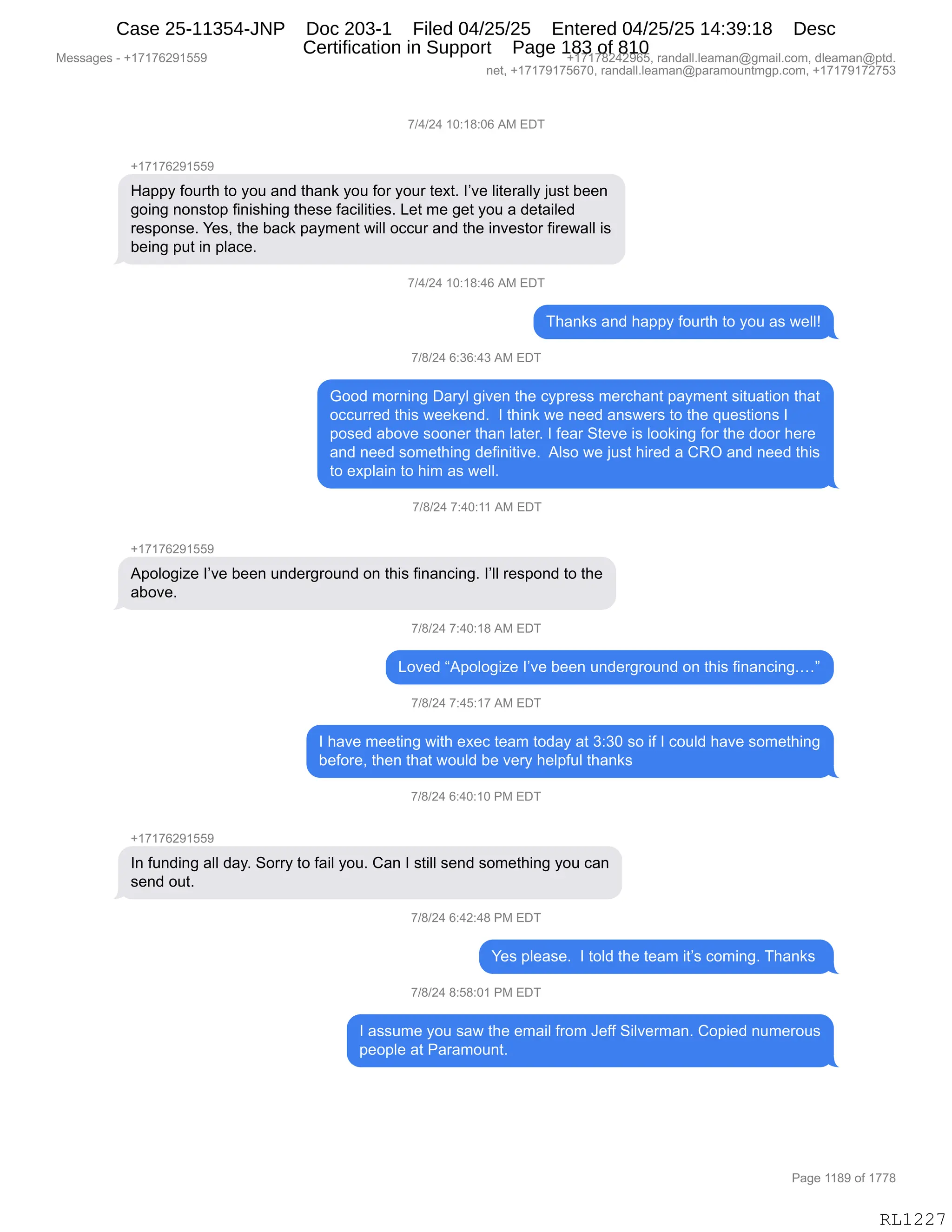 Case 25-11354-JNP Doc 203-1 Filed 04/25/25 Entered 04/25/25 14:39:18 Desc Certification in Support Page 183 of 810

Messages - +17176291559

+17178242965, randall.leaman@gmail.com, dleaman@ptd.net, +17179175670, randall.leaman@paramountmgp.com, +17179172753

7/4/24 10:18:06 AM EDT

+17176291559

Happy fourth to you and thank you for your text. I've literally just been going nonstop finishing these facilities. Let me get you a detailed response. Yes, the back payment will occur and the investor firewall is being put in place.

7/4/24 10:18:46 AM EDT

Thanks and happy fourth to you as well!

7/8/24 6:36:43 AM EDT

Good morning Daryl given the cypress merchant payment situation that occurred this weekend. I think we need answers to the questions I posed above sooner than later. I fear Steve is looking for the door here and need something definitive. Also we just hired a CRO and need this to explain to him as well.

7/8/24 7:40:11 AM EDT

+17176291559

Apologize I've been underground on this financing. I'll respond to the above.

7/8/24 7:40:18 AM EDT

Loved "Apologize I've been underground on this financing...."

7/8/24 7:45:17 AM EDT

I have meeting with exec team today at 3:30 so if I could have something before, then that would be very helpful thanks

7/8/24 6:40:10 PM EDT

+17176291559

In funding all day. Sorry to fail you. Can I still send something you can send out.

7/8/24 6:42:48 PM EDT

Yes please. I told the team it's coming. Thanks

7/8/24 8:58:01 PM EDT

I assume you saw the email from Jeff Silverman. Copied numerous people at Paramount.

Page 1189 of 1778

RL1227